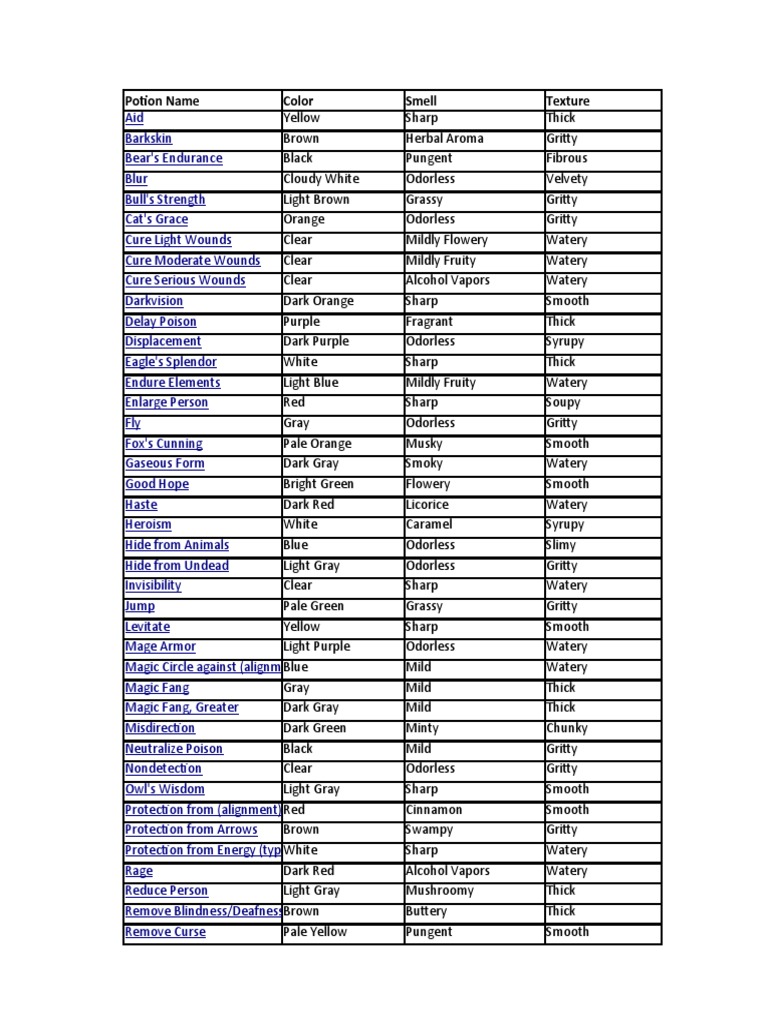 | Potion Name | Color | Smell | Texture |
|---|---|---|---|
| Aid | Yellow | Sharp | Thick |
| Barkskin | Brown | Herbal Aroma | Gritty |
| Bear's Endurance | Black | Pungent | Fibrous |
| Blur | Cloudy White | Odorless | Velvety |
| Bull's Strength | Light Brown | Grassy | Gritty |
| Cat's Grace | Orange | Odorless | Gritty |
| Cure Light Wounds | Clear | Mildly Flowery | Watery |
| Cure Moderate Wounds | Clear | Mildly Fruity | Watery |
| Cure Serious Wounds | Clear | Alcohol Vapors | Watery |
| Darkvision | Dark Orange | Sharp | Smooth |
| Delay Poison | Purple | Fragrant | Thick |
| Displacement | Dark Purple | Odorless | Syrupy |
| Eagle's Splendor | White | Sharp | Thick |
| Endure Elements | Light Blue | Mildly Fruity | Watery |
| Enlarge Person | Red | Sharp | Soupy |
| Fly | Gray | Odorless | Gritty |
| Fox's Cunning | Pale Orange | Musky | Smooth |
| Gaseous Form | Dark Gray | Smoky | Watery |
| Good Hope | Bright Green | Flowery | Smooth |
| Haste | Dark Red | Licorice | Watery |
| Heroism | White | Caramel | Syrupy |
| Hide from Animals | Blue | Odorless | Slimy |
| Hide from Undead | Light Gray | Odorless | Gritty |
| Invisibility | Clear | Sharp | Watery |
| Jump | Pale Green | Grassy | Gritty |
| Levitate | Yellow | Sharp | Smooth |
| Mage Armor | Light Purple | Odorless | Watery |
| Magic Circle against (alignm | Blue | Mild | Watery |
| Magic Fang | Gray | Mild | Thick |
| Magic Fang, Greater | Dark Gray | Mild | Thick |
| Misdirection | Dark Green | Minty | Chunky |
| Neutralize Poison | Black | Mild | Gritty |
| Nondetection | Clear | Odorless | Gritty |
| Owl's Wisdom | Light Gray | Sharp | Smooth |
| Protection from (alignment) | Red | Cinnamon | Smooth |
| Protection from Arrows | Brown | Swampy | Gritty |
| Protection from Energy (typ | White | Sharp | Watery |
| Rage | Dark Red | Alcohol Vapors | Watery |
| Reduce Person | Light Gray | Mushroomy | Thick |
| Remove Blindness/Deafnes | Brown | Buttery | Thick |
| Remove Curse | Pale Yellow | Pungent | Smooth |